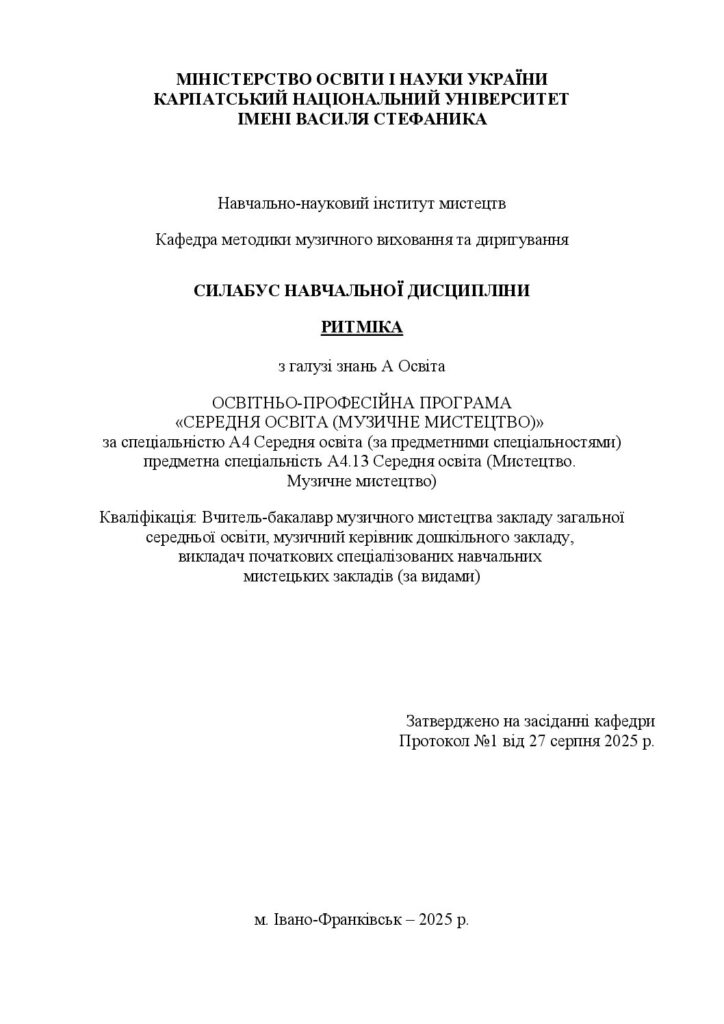 МІНІСТЕРСТВО ОСВІТИ І НАУКИ УКРАЇНИ
КАРПАТСЬКИЙ НАЦІОНАЛЬНИЙ УНІВЕРСИТЕТ
ІМЕНІ ВАСИЛЯ СТЕФАНИКА

Навчально-науковий інститут мистецтв

Кафедра методики музичного виховання та диригування

СИЛАБУС НАВЧАЛЬНОЇ ДИСЦИПЛІНИ

РИТМІКА

з галузі знань А Освіта

ОСВІТНЬО-ПРОФЕСІЙНА ПРОГРАМА
«СЕРЕДНЯ ОСВІТА (МУЗИЧНЕ МИСТЕЦТВО)»
за спеціальністю А4 Середня освіта (за предметними спеціальностями)
предметна спеціальність А4.13 Середня освіта (Мистецтво. Музичне мистецтво)

Кваліфікація: Вчитель-бакалавр музичного мистецтва закладу загальної середньої освіти, музичний керівник дошкільного закладу, викладач початкових спеціалізованих навчальних мистецьких закладів (за видами)

Затверджено на засіданні кафедри
Протокол №1 від 27 серпня 2025 р.

м. Івано-Франківськ – 2025 р.